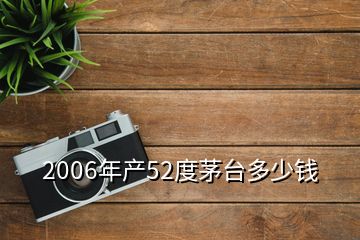 2006年产52度茅台多少钱